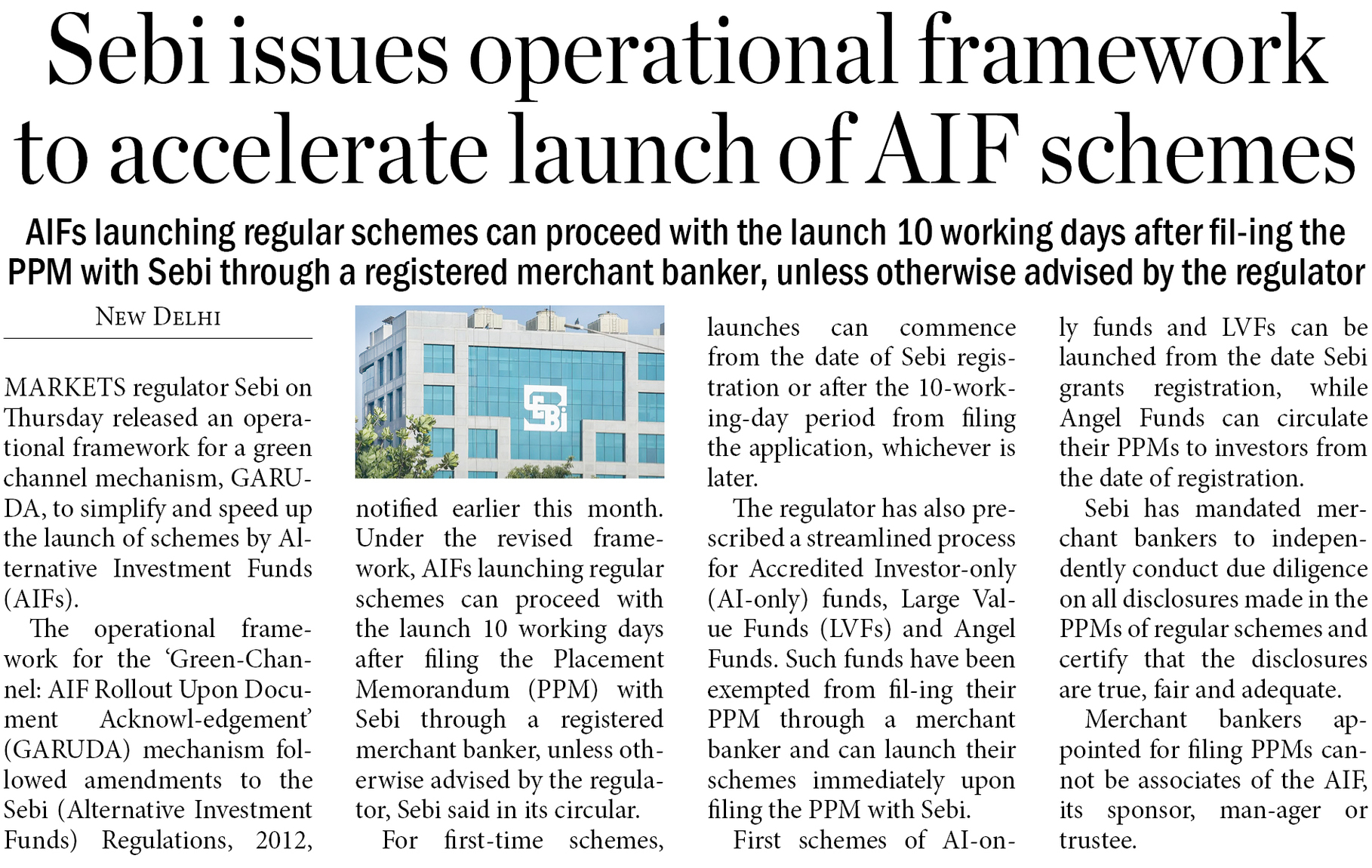 Sebi issues operational framework to accelerate launch of AIF schemes

AIFs launching regular schemes can proceed with the launch 10 working days after fil-ing the PPM with Sebi through a registered merchant banker, unless otherwise advised by the regulator

NEW DELHI

MARKETS regulator Sebi on Thursday released an operational framework for a green channel mechanism, GARUDA, to simplify and speed up the launch of schemes by Alternative Investment Funds (AIFs).

The operational framework for the 'Green-Channel: AIF Rollout Upon Document Acknowl-edgement' (GARUDA) mechanism followed amendments to the Sebi (Alternative Investment Funds) Regulations, 2012, notified earlier this month. Under the revised framework, AIFs launching regular schemes can proceed with the launch 10 working days after filing the Placement Memorandum (PPM) with Sebi through a registered merchant banker, unless otherwise advised by the regulator, Sebi said in its circular.

For first-time schemes, launches can commence from the date of Sebi registration or after the 10-working-day period from filing the application, whichever is later.

The regulator has also prescribed a streamlined process for Accredited Investor-only (AI-only) funds, Large Value Funds (LVFs) and Angel Funds. Such funds have been exempted from fil-ing their PPM through a merchant banker and can launch their schemes immediately upon filing the PPM with Sebi.

First schemes of AI-only funds and LVFs can be launched from the date Sebi grants registration, while Angel Funds can circulate their PPMs to investors from the date of registration.

Sebi has mandated merchant bankers to independently conduct due diligence on all disclosures made in the PPMs of regular schemes and certify that the disclosures are true, fair and adequate.

Merchant bankers appointed for filing PPMs cannot be associates of the AIF, its sponsor, man-ager or trustee.